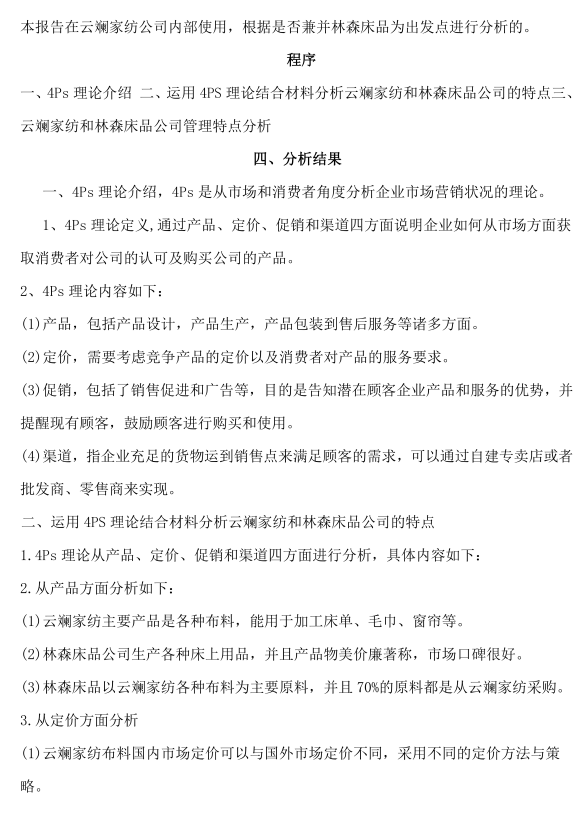 本报告在云斓家纺公司内部使用，根据是否兼并林森床品为出发点进行分析的。

程序

一、4Ps 理论介绍 二、运用 4PS 理论结合材料分析云斓家纺和林森床品公司的特点三、云斓家纺和林森床品公司管理特点分析

四、分析结果

一、4Ps 理论介绍，4Ps 是从市场和消费者角度分析企业市场营销状况的理论。

1、4Ps 理论定义,通过产品、定价、促销和渠道四方面说明企业如何从市场方面获取消费者对公司的认可及购买公司的产品。

2、4Ps 理论内容如下：

(1)产品，包括产品设计，产品生产，产品包装到售后服务等诸多方面。

(2)定价，需要考虑竞争产品的定价以及消费者对产品的服务要求。

(3)促销，包括了销售促进和广告等，目的是告知潜在顾客企业产品和服务的优势，并提醒现有顾客，鼓励顾客进行购买和使用。

(4)渠道，指企业充足的货物运到销售点来满足顾客的需求，可以通过自建专卖店或者批发商、零售商来实现。

二、运用 4PS 理论结合材料分析云斓家纺和林森床品公司的特点

1.4Ps 理论从产品、定价、促销和渠道四方面进行分析，具体内容如下：

2.从产品方面分析如下：

(1)云斓家纺主要产品是各种布料，能用于加工床单、毛巾、窗帘等。

(2)林森床品公司生产各种床上用品，并且产品物美价廉著称，市场口碑很好。

(3)林森床品以云斓家纺各种布料为主要原料，并且 70%的原料都是从云斓家纺采购。

3.从定价方面分析

(1)云斓家纺布料国内市场定价可以与国外市场定价不同，采用不同的定价方法与策略。